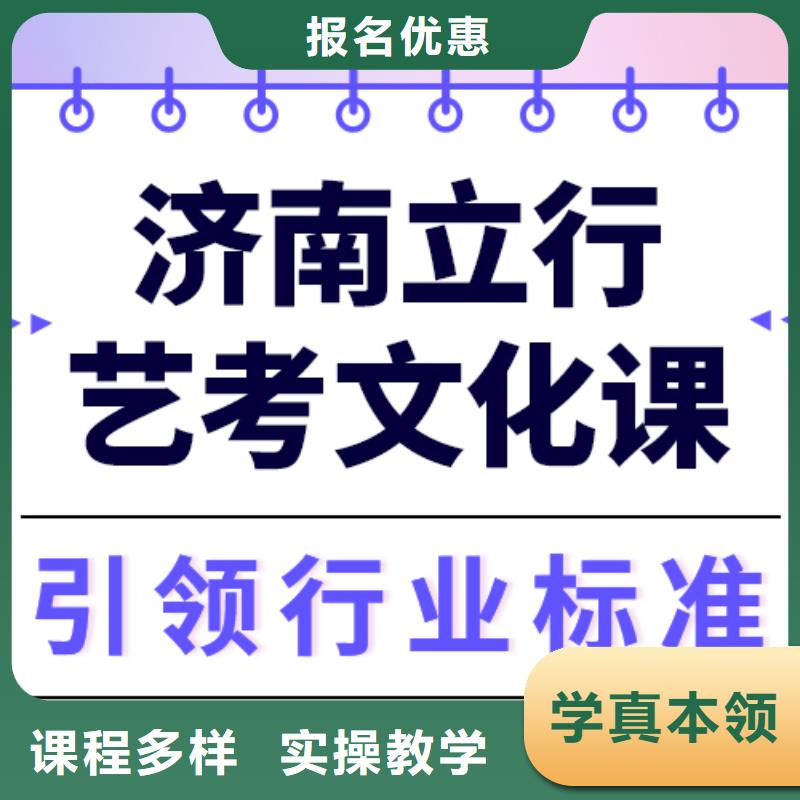 报名优惠

济南立行
艺考文化课

引领行业标准

学真本领

课程多样 实操教学